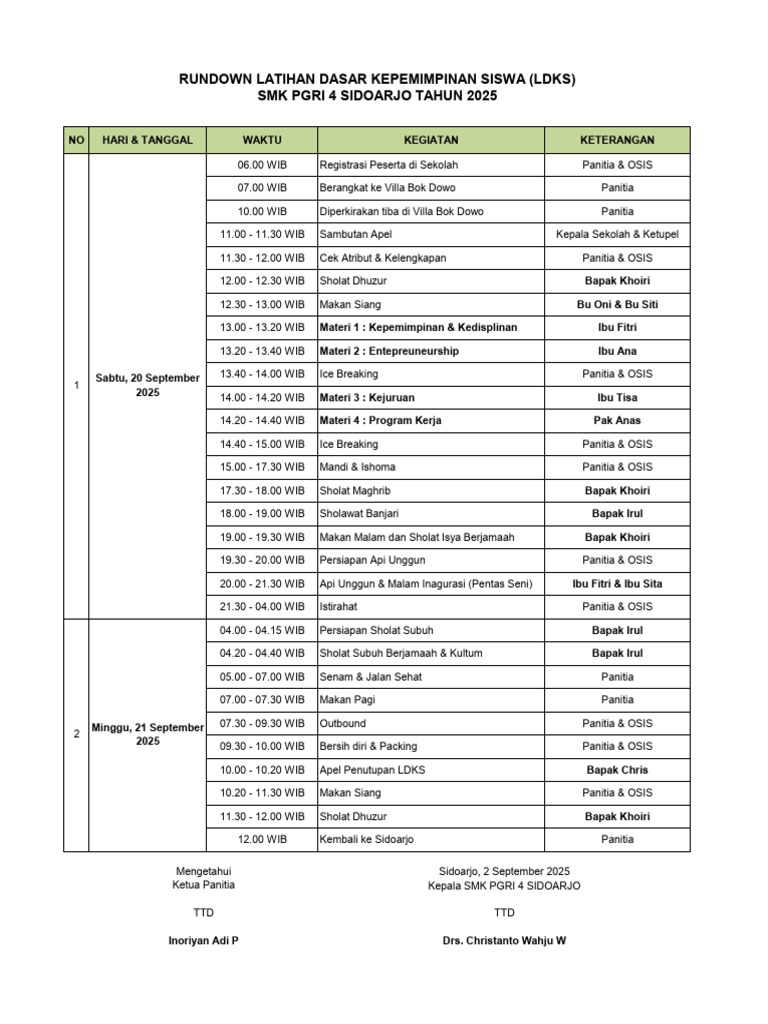 RUNDOWN LATIHAN DASAR KEPEMIMPINAN SISWA (LDKS)
SMK PGRI 4 SIDOARJO TAHUN 2025

| NO | HARI & TANGGAL | WAKTU | KEGIATAN | KETERANGAN |
|---|---|---|---|---|
| 1 | Sabtu, 20 September 2025 | 06.00 WIB | Registrasi Peserta di Sekolah | Panitia & OSIS |
| | | 07.00 WIB | Berangkat ke Villa Bok Dowo | Panitia |
| | | 10.00 WIB | Diperkirakan tiba di Villa Bok Dowo | Panitia |
| | | 11.00 - 11.30 WIB | Sambutan Apel | Kepala Sekolah & Ketupel |
| | | 11.30 - 12.00 WIB | Cek Atribut & Kelengkapan | Panitia & OSIS |
| | | 12.00 - 12.30 WIB | Sholat Dhuzur | Bapak Khoiri |
| | | 12.30 - 13.00 WIB | Makan Siang | Bu Oni & Bu Siti |
| | | 13.00 - 13.20 WIB | Materi 1 : Kepemimpinan & Kedisplinan | Ibu Fitri |
| | | 13.20 - 13.40 WIB | Materi 2 : Entepreuneurship | Ibu Ana |
| | | 13.40 - 14.00 WIB | Ice Breaking | Panitia & OSIS |
| | | 14.00 - 14.20 WIB | Materi 3 : Kejuruan | Ibu Tisa |
| | | 14.20 - 14.40 WIB | Materi 4 : Program Kerja | Pak Anas |
| | | 14.40 - 15.00 WIB | Ice Breaking | Panitia & OSIS |
| | | 15.00 - 17.30 WIB | Mandi & Ishoma | Panitia & OSIS |
| | | 17.30 - 18.00 WIB | Sholat Maghrib | Bapak Khoiri |
| | | 18.00 - 19.00 WIB | Sholawat Banjari | Bapak Irul |
| | | 19.00 - 19.30 WIB | Makan Malam dan Sholat Isya Berjamaah | Bapak Khoiri |
| | | 19.30 - 20.00 WIB | Persiapan Api Unggun | Panitia & OSIS |
| | | 20.00 - 21.30 WIB | Api Unggun & Malam Inagurasi (Pentas Seni) | Ibu Fitri & Ibu Sita |
| | | 21.30 - 04.00 WIB | Istirahat | Panitia & OSIS |
| 2 | Minggu, 21 September 2025 | 04.00 - 04.15 WIB | Persiapan Sholat Subuh | Bapak Irul |
| | | 04.20 - 04.40 WIB | Sholat Subuh Berjamaah & Kultum | Bapak Irul |
| | | 05.00 - 07.00 WIB | Senam & Jalan Sehat | Panitia |
| | | 07.00 - 07.30 WIB | Makan Pagi | Panitia |
| | | 07.30 - 09.30 WIB | Outbound | Panitia & OSIS |
| | | 09.30 - 10.00 WIB | Bersih diri & Packing | Panitia & OSIS |
| | | 10.00 - 10.20 WIB | Apel Penutupan LDKS | Bapak Chris |
| | | 10.20 - 11.30 WIB | Makan Siang | Panitia & OSIS |
| | | 11.30 - 12.00 WIB | Sholat Dhuzur | Bapak Khoiri |
| | | 12.00 WIB | Kembali ke Sidoarjo | Panitia |

Mengetahui
Ketua Panitia

TTD

Inoriyan Adi P

Sidoarjo, 2 September 2025
Kepala SMK PGRI 4 SIDOARJO

TTD

Drs. Christanto Wahju W